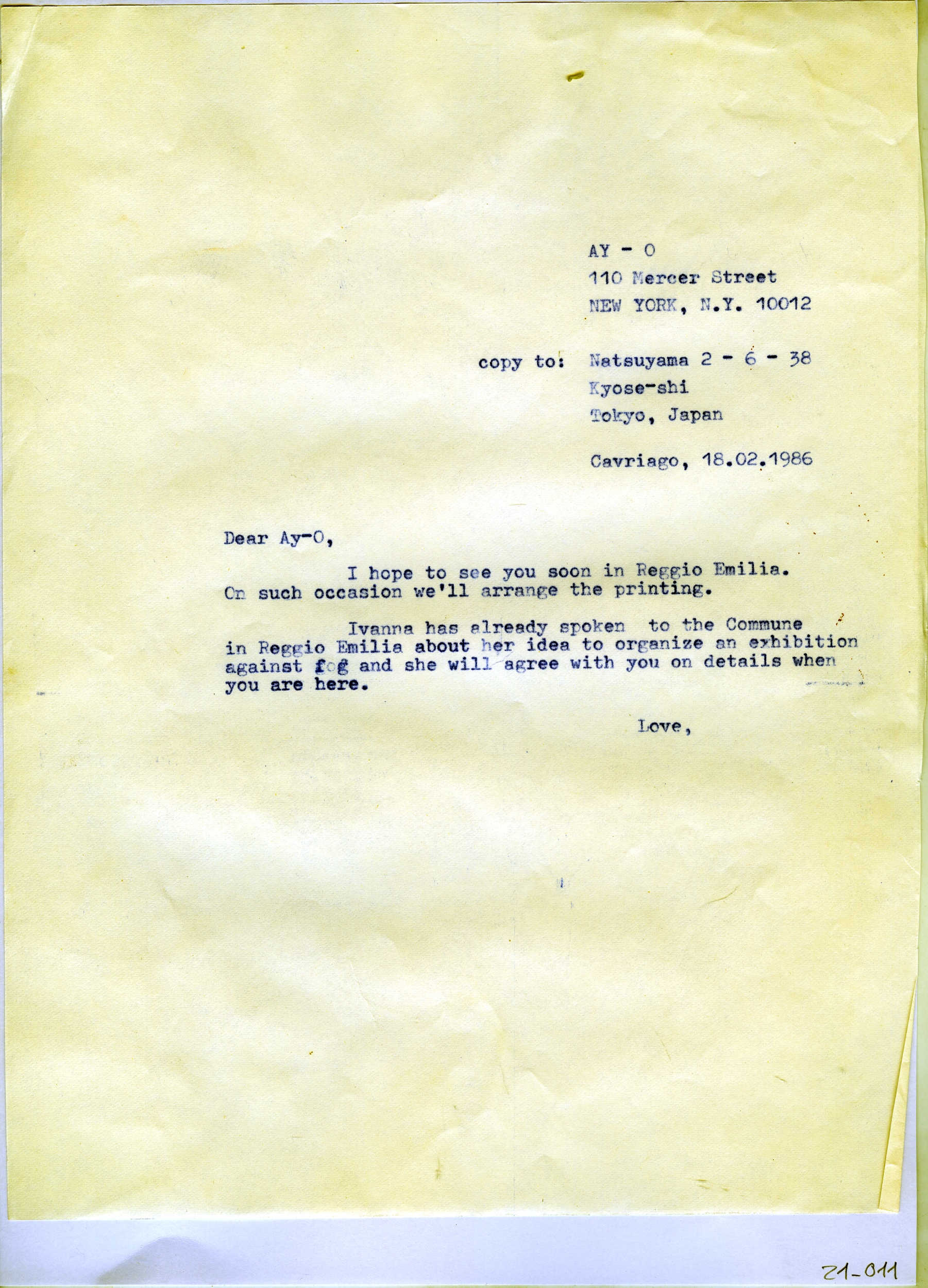 AY - O
110 Mercer Street
NEW YORK, N.Y. 10012

copy to: Natsuyama 2 - 6 - 38
Kyose-shi
Tokyo, Japan

Cavriago, 18.02.1986

Dear Ay-O,

I hope to see you soon in Reggio Emilia. On such occasion we'll arrange the printing.

Ivanna has already spoken to the Commune in Reggio Emilia about her idea to organize an exhibition against fog and she will agree with you on details when you are here.

Love,

21-011